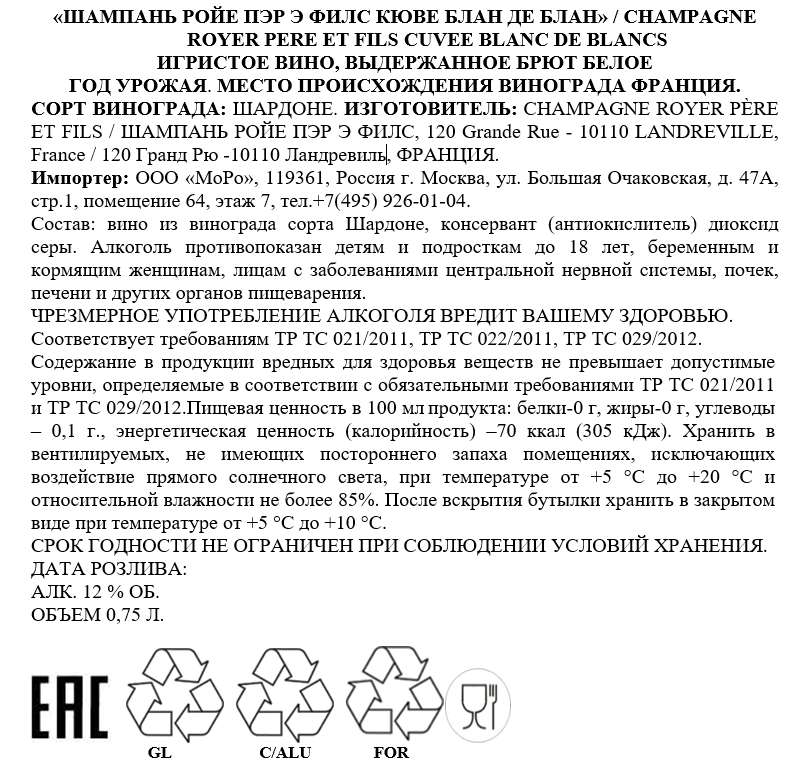 «ШАМПАНЬ РОЙЕ ПЭР Э ФИЛС КЮВЕ БЛАН ДЕ БЛАН» / CHAMPAGNE ROYER PERE ET FILS CUVEE BLANC DE BLANCS
ИГРИСТОЕ ВИНО, ВЫДЕРЖАННОЕ БРЮТ БЕЛОЕ
ГОД УРОЖАЯ. МЕСТО ПРОИСХОЖДЕНИЯ ВИНОГРАДА ФРАНЦИЯ.
СОРТ ВИНОГРАДА: ШАРДОНЕ. ИЗГОТОВИТЕЛЬ: CHAMPAGNE ROYER PÈRE ET FILS / ШАМПАНЬ РОЙЕ ПЭР Э ФИЛС, 120 Grande Rue - 10110 LANDREVILLE, France / 120 Гранд Рю -10110 Ландревиль, ФРАНЦИЯ.
Импортер: ООО «МоРо», 119361, Россия г. Москва, ул. Большая Очаковская, д. 47А, стр.1, помещение 64, этаж 7, тел.+7(495) 926-01-04.
Состав: вино из винограда сорта Шардоне, консервант (антиокислитель) диоксид серы. Алкоголь противопоказан детям и подросткам до 18 лет, беременным и кормящим женщинам, лицам с заболеваниями центральной нервной системы, почек, печени и других органов пищеварения.
ЧРЕЗМЕРНОЕ УПОТРЕБЛЕНИЕ АЛКОГОЛЯ ВРЕДИТ ВАШЕМУ ЗДОРОВЬЮ.
Соответствует требованиям ТР ТС 021/2011, ТР ТС 022/2011, ТР ТС 029/2012.
Содержание в продукции вредных для здоровья веществ не превышает допустимые уровни, определяемые в соответствии с обязательными требованиями ТР ТС 021/2011 и ТР ТС 029/2012.Пищевая ценность в 100 мл продукта: белки-0 г, жиры-0 г, углеводы – 0,1 г., энергетическая ценность (калорийность) –70 ккал (305 кДж). Хранить в вентилируемых, не имеющих постороннего запаха помещениях, исключающих воздействие прямого солнечного света, при температуре от +5 °С до +20 °С и относительной влажности не более 85%. После вскрытия бутылки хранить в закрытом виде при температуре от +5 °С до +10 °С.
СРОК ГОДНОСТИ НЕ ОГРАНИЧЕН ПРИ СОБЛЮДЕНИИ УСЛОВИЙ ХРАНЕНИЯ.
ДАТА РОЗЛИВА:
АЛК. 12 % ОБ.
ОБЪЕМ 0,75 Л.

EAC
GL
C/ALU
FOR